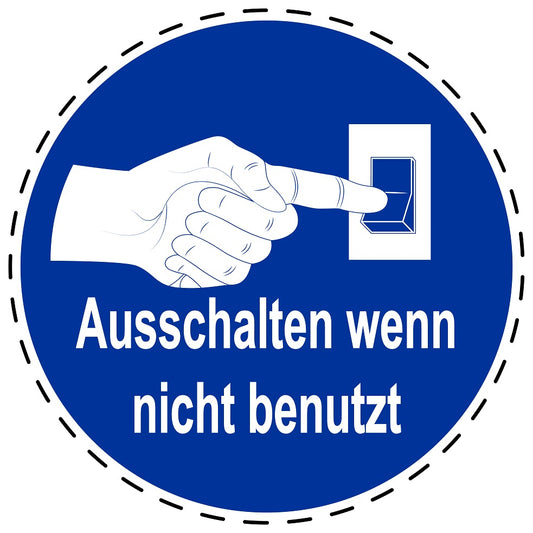 Ausschalten wenn nicht benutzt